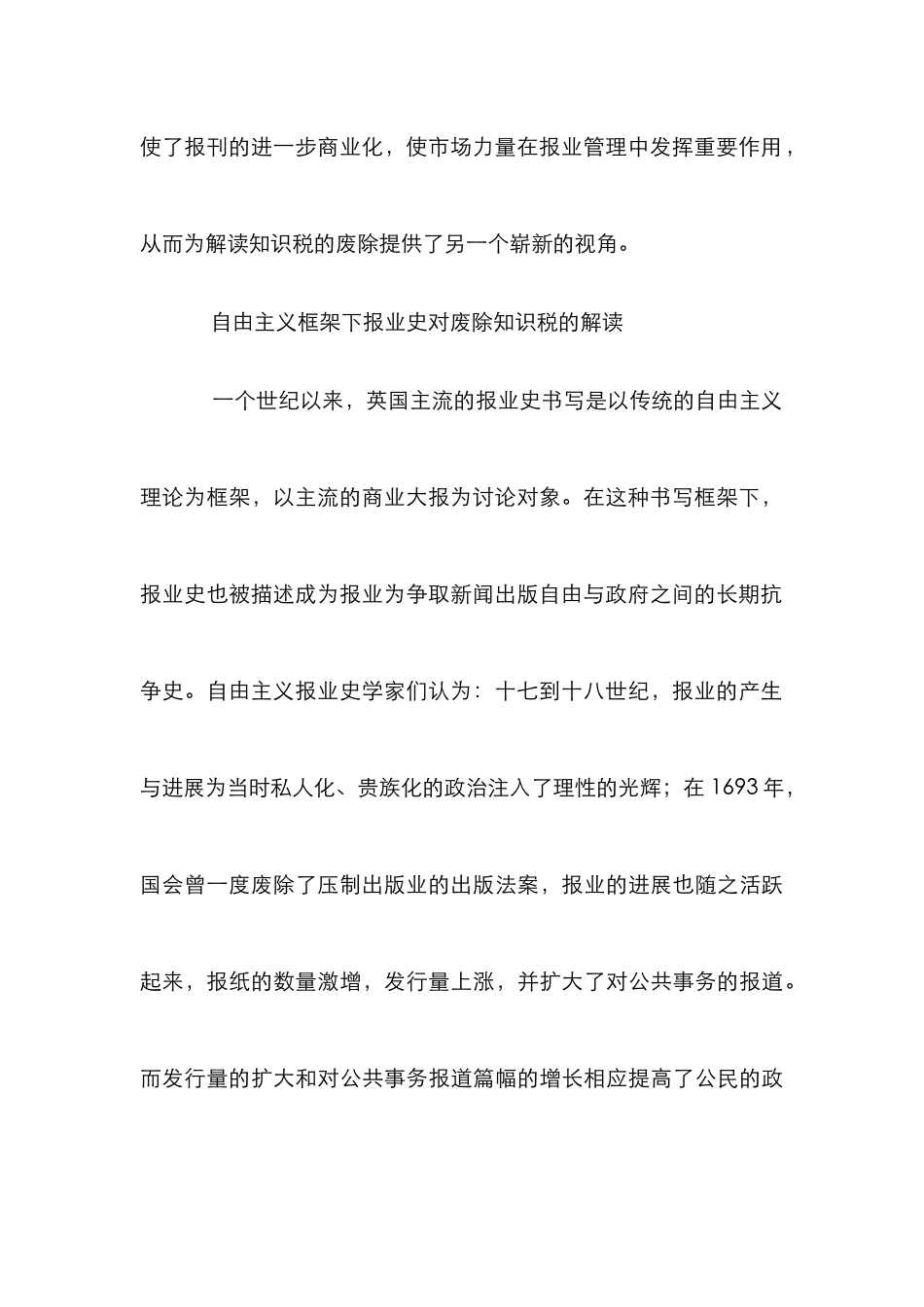 使了报刊的进一步商业化，使市场力量在报业管理中发挥重要作用，从而为解读知识税的废除提供了另一个崭新的视角。

自由主义框架下报业史对废除知识税的解读

一个世纪以来，英国主流的报业史书写是以传统的自由主义理论为框架，以主流的商业大报为讨论对象。在这种书写框架下，报业史也被描述成为报业为争取新闻出版自由与政府之间的长期抗争史。自由主义报业史学家们认为：十七到十八世纪，报业的产生与进展为当时私人化、贵族化的政治注入了理性的光辉；在 1693 年，国会曾一度废除了压制出版业的出版法案，报业的进展也随之活跃起来，报纸的数量激增，发行量上涨，并扩大了对公共事务的报道。而发行量的扩大和对公共事务报道篇幅的增长相应提高了公民的政